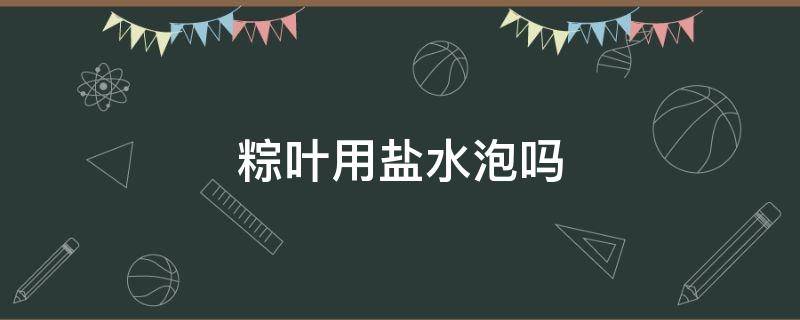 粽叶用盐水泡吗